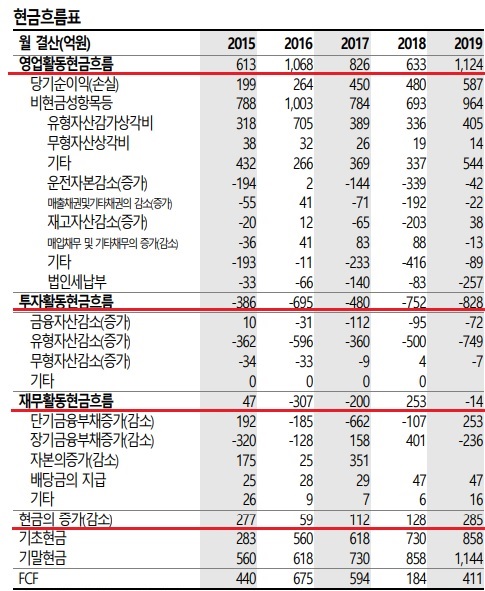 현금흐름표

| 월 결산(억원) | 2015 | 2016 | 2017 | 2018 | 2019 |
|---|---|---|---|---|---|
| 영업활동현금흐름 | 613 | 1,068 | 826 | 633 | 1,124 |
| 당기순이익(손실) | 199 | 264 | 450 | 480 | 587 |
| 비현금성항목등 | 788 | 1,003 | 784 | 693 | 964 |
| 유형자산감가상각비 | 318 | 705 | 389 | 336 | 405 |
| 무형자산상각비 | 38 | 32 | 26 | 19 | 14 |
| 기타 | 432 | 266 | 369 | 337 | 544 |
| 운전자본감소(증가) | -194 | 2 | -144 | -339 | -42 |
| 매출채권및기타채권의 감소(증가) | -55 | 41 | -71 | -192 | -22 |
| 재고자산감소(증가) | -20 | 12 | -65 | -203 | 38 |
| 매입채무 및 기타채무의 증가(감소) | -36 | 41 | 83 | 88 | -13 |
| 기타 | -193 | -11 | -233 | -416 | -89 |
| 법인세납부 | -33 | -66 | -140 | -83 | -257 |
| 투자활동현금흐름 | -386 | -695 | -480 | -752 | -828 |
| 금융자산감소(증가) | 10 | -31 | -112 | -95 | -72 |
| 유형자산감소(증가) | -362 | -596 | -360 | -500 | -749 |
| 무형자산감소(증가) | -34 | -33 | -9 | 4 | -7 |
| 기타 | 0 | 0 | 0 | 0 |  |
| 재무활동현금흐름 | 47 | -307 | -200 | 253 | -14 |
| 단기금융부채증가(감소) | 192 | -185 | -662 | -107 | 253 |
| 장기금융부채증가(감소) | -320 | -128 | 158 | 401 | -236 |
| 자본의증가(감소) | 175 | 25 | 351 |  |  |
| 배당금의 지급 | 25 | 28 | 29 | 47 | 47 |
| 기타 | 26 | 9 | 7 | 6 | 16 |
| 현금의 증가(감소) | 277 | 59 | 112 | 128 | 285 |
| 기초현금 | 283 | 560 | 618 | 730 | 858 |
| 기말현금 | 560 | 618 | 730 | 858 | 1,144 |
| FCF | 440 | 675 | 594 | 184 | 411 |